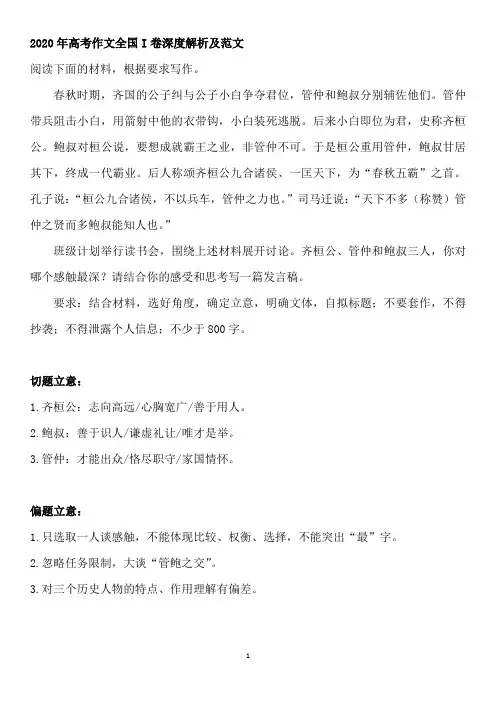 2020年高考作文全国I卷深度解析及范文

阅读下面的材料，根据要求写作。

春秋时期，齐国的公子纠与公子小白争夺君位，管仲和鲍叔分别辅佐他们。管仲带兵阻击小白，用箭射中他的衣带钩，小白装死逃脱。后来小白即位为君，史称齐桓公。鲍叔对桓公说，要想成就霸王之业，非管仲不可。于是桓公重用管仲，鲍叔甘居其下，终成一代霸业。后人称颂齐桓公九合诸侯、一匡天下，为“春秋五霸”之首。孔子说：“桓公九合诸侯，不以兵车，管仲之力也。”司马迁说：“天下不多（称赞）管仲之贤而多鲍叔能知人也。”

班级计划举行读书会，围绕上述材料展开讨论。齐桓公、管仲和鲍叔三人，你对哪个感触最深？请结合你的感受和思考写一篇发言稿。

要求：结合材料，选好角度，确定立意，明确文体，自拟标题；不要套作，不得抄袭；不得泄露个人信息；不少于800字。

切题立意：

1.齐桓公：志向高远/心胸宽广/善于用人。

2.鲍叔：善于识人/谦虚礼让/唯才是举。

3.管仲：才能出众/恪尽职守/家国情怀。

偏题立意：

1.只选取一人谈感触，不能体现比较、权衡、选择，不能突出“最”字。

2.忽略任务限制，大谈“管鲍之交”。

3.对三个历史人物的特点、作用理解有偏差。

1